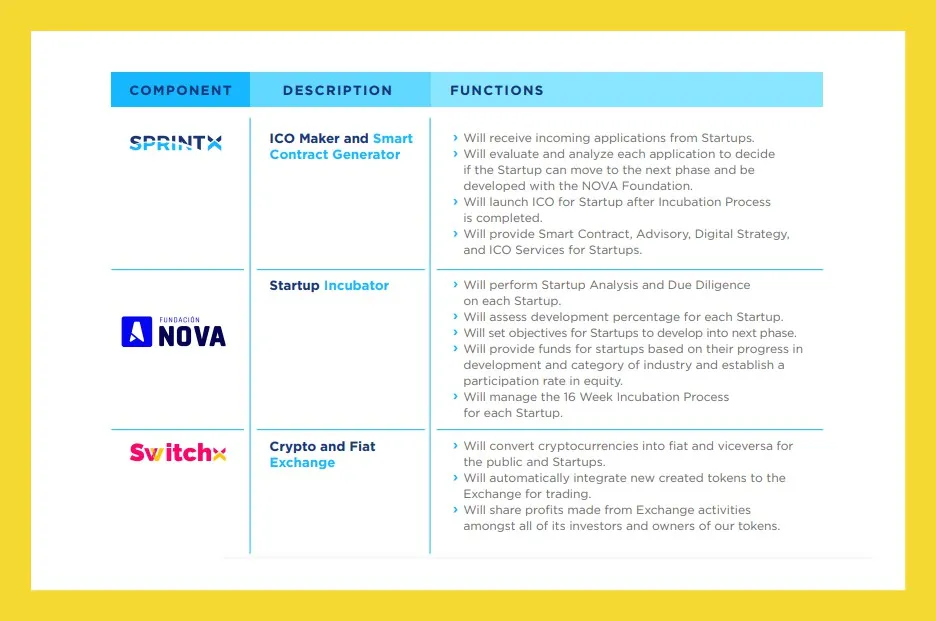 | COMPONENT | DESCRIPTION | FUNCTIONS |
|---|---|---|
| SPRINTX | ICO Maker and Smart Contract Generator | › Will receive incoming applications from Startups. › Will evaluate and analyze each application to decide if the Startup can move to the next phase and be developed with the NOVA Foundation. › Will launch ICO for Startup after Incubation Process is completed. › Will provide Smart Contract, Advisory, Digital Strategy, and ICO Services for Startups. |
| FUNDACIÓN NOVA | Startup Incubator | › Will perform Startup Analysis and Due Diligence on each Startup. › Will assess development percentage for each Startup. › Will set objectives for Startups to develop into next phase. › Will provide funds for startups based on their progress in development and category of industry and establish a participation rate in equity. › Will manage the 16 Week Incubation Process for each Startup. |
| Switchx | Crypto and Fiat Exchange | › Will convert cryptocurrencies into fiat and viceversa for the public and Startups. › Will automatically integrate new created tokens to the Exchange for trading. › Will share profits made from Exchange activities amongst all of its investors and owners of our tokens. |